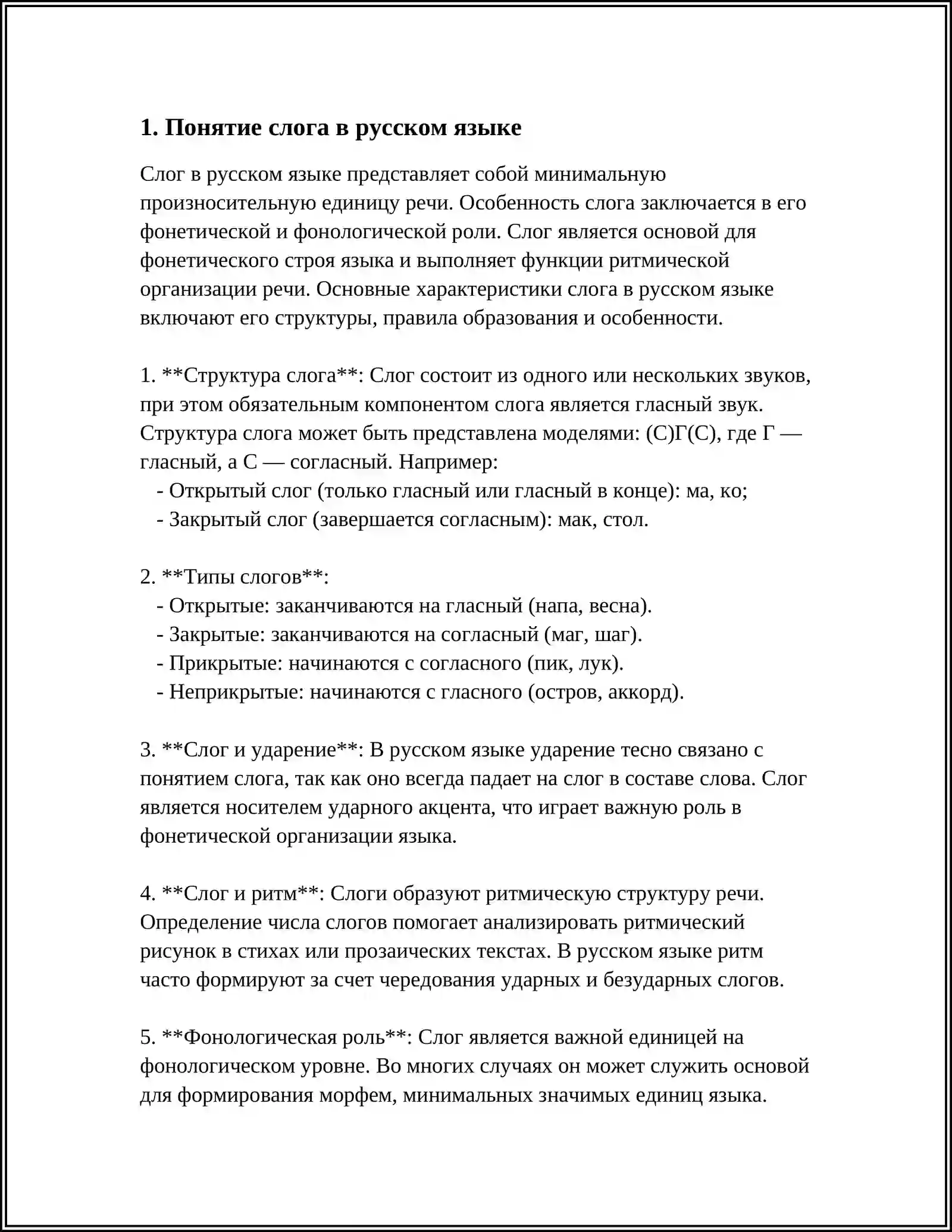 1. Понятие слога в русском языке

Слог в русском языке представляет собой минимальную произносительную единицу речи. Особенность слога заключается в его фонетической и фонологической роли. Слог является основой для фонетического строя языка и выполняет функции ритмической организации речи. Основные характеристики слога в русском языке включают его структуры, правила образования и особенности.

1. **Структура слога**: Слог состоит из одного или нескольких звуков, при этом обязательным компонентом слога является гласный звук. Структура слога может быть представлена моделями: (С)Г(С), где Г — гласный, а С — согласный. Например:
- Открытый слог (только гласный или гласный в конце): ма, ко;
- Закрытый слог (завершается согласным): мак, стол.

2. **Типы слогов**:
- Открытые: заканчиваются на гласный (напа, весна).
- Закрытые: заканчиваются на согласный (маг, шаг).
- Прикрытые: начинаются с согласного (пик, лук).
- Неприкрытые: начинаются с гласного (остров, аккорд).

3. **Слог и ударение**: В русском языке ударение тесно связано с понятием слога, так как оно всегда падает на слог в составе слова. Слог является носителем ударного акцента, что играет важную роль в фонетической организации языка.

4. **Слог и ритм**: Слоги образуют ритмическую структуру речи. Определение числа слогов помогает анализировать ритмический рисунок в стихах или прозаических текстах. В русском языке ритм часто формируют за счет чередования ударных и безударных слогов.

5. **Фонологическая роль**: Слог является важной единицей на фонологическом уровне. Во многих случаях он может служить основой для формирования морфем, минимальных значимых единиц языка.